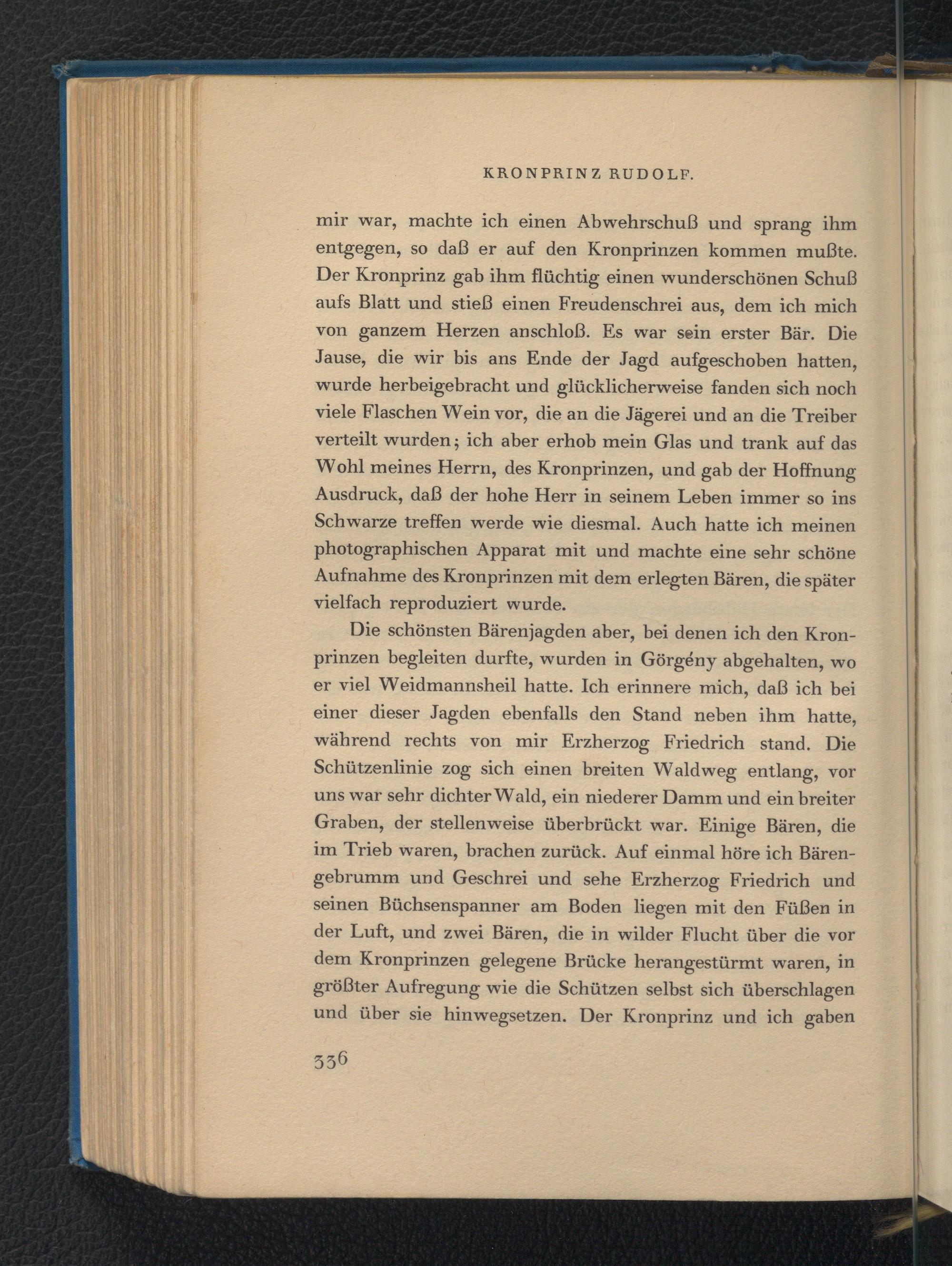 KRONPRINZ RUDOLF.

mir war, machte ich einen Abwehrschuß und sprang ihm entgegen, so daß er auf den Kronprinzen kommen mußte. Der Kronprinz gab ihm flüchtig einen wunderschönen Schuß aufs Blatt und stieß einen Freudenschrei aus, dem ich mich von ganzem Herzen anschloß. Es war sein erster Bär. Die Jause, die wir bis ans Ende der Jagd aufgeschoben hatten, wurde herbeigebracht und glücklicherweise fanden sich noch viele Flaschen Wein vor, die an die Jägerei und an die Treiber verteilt wurden; ich aber erhob mein Glas und trank auf das Wohl meines Herrn, des Kronprinzen, und gab der Hoffnung Ausdruck, daß der hohe Herr in seinem Leben immer so ins Schwarze treffen werde wie diesmal. Auch hatte ich meinen photographischen Apparat mit und machte eine sehr schöne Aufnahme des Kronprinzen mit dem erlegten Bären, die später vielfach reproduziert wurde.

Die schönsten Bärenjagden aber, bei denen ich den Kronprinzen begleiten durfte, wurden in Görgény abgehalten, wo er viel Weidmannsheil hatte. Ich erinnere mich, daß ich bei einer dieser Jagden ebenfalls den Stand neben ihm hatte, während rechts von mir Erzherzog Friedrich stand. Die Schützenlinie zog sich einen breiten Waldweg entlang, vor uns war sehr dichter Wald, ein niederer Damm und ein breiter Graben, der stellenweise überbrückt war. Einige Bären, die im Trieb waren, brachen zurück. Auf einmal höre ich Bärengebrumm und Geschrei und sehe Erzherzog Friedrich und seinen Büchsenspanner am Boden liegen mit den Füßen in der Luft, und zwei Bären, die in wilder Flucht über die vor dem Kronprinzen gelegene Brücke herangestürmt waren, in größter Aufregung wie die Schützen selbst sich überschlagen und über sie hinwegsetzen. Der Kronprinz und ich gaben

336